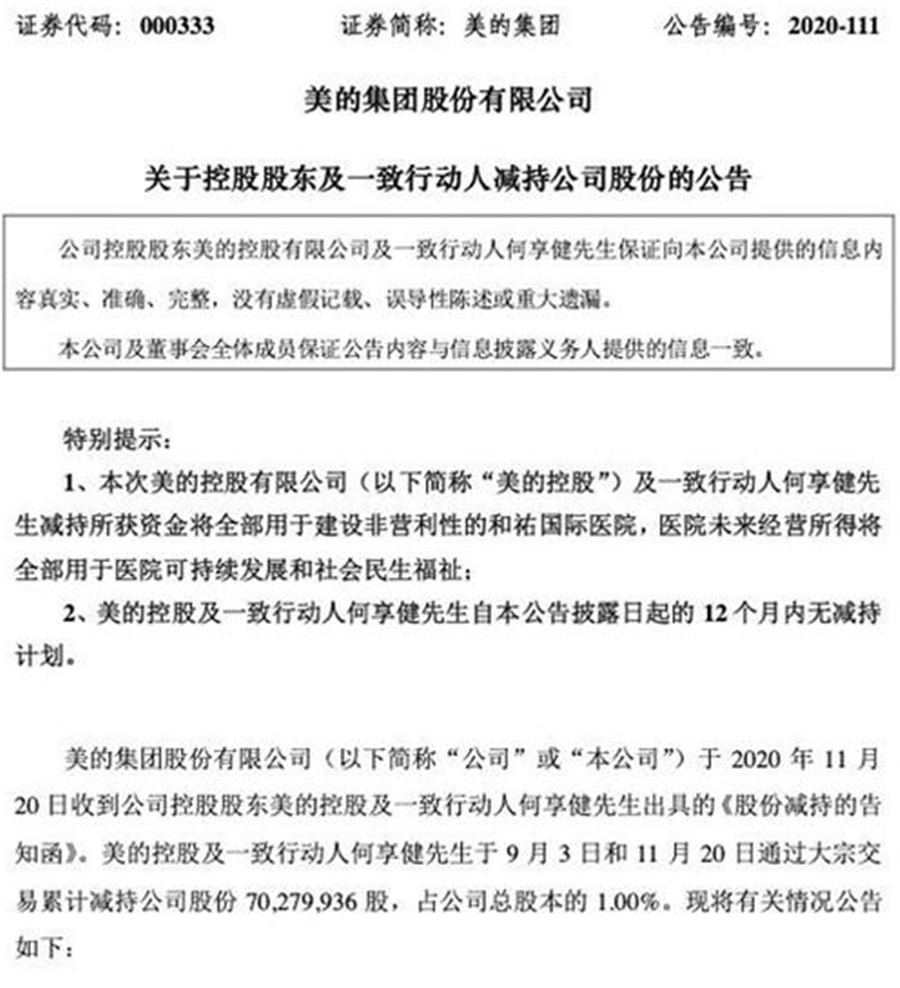 证券代码：000333　　证券简称：美的集团　　公告编号：2020-111

美的集团股份有限公司

关于控股股东及一致行动人减持公司股份的公告

公司控股股东美的控股有限公司及一致行动人何享健先生保证向本公司提供的信息内容真实、准确、完整，没有虚假记载、误导性陈述或重大遗漏。

本公司及董事会全体成员保证公告内容与信息披露义务人提供的信息一致。

特别提示：

1、本次美的控股有限公司（以下简称“美的控股”）及一致行动人何享健先生减持所获资金将全部用于建设非营利性的和祐国际医院，医院未来经营所得将全部用于医院可持续发展和社会民生福祉；

2、美的控股及一致行动人何享健先生自本公告披露日起的 12 个月内无减持计划。

美的集团股份有限公司（以下简称“公司”或“本公司”）于 2020 年 11 月 20 日收到公司控股股东美的控股及一致行动人何享健先生出具的《股份减持的告知函》。美的控股及一致行动人何享健先生于 9 月 3 日和 11 月 20 日通过大宗交易累计减持公司股份 70,279,936 股，占公司总股本的 1.00%。现将有关情况公告如下：